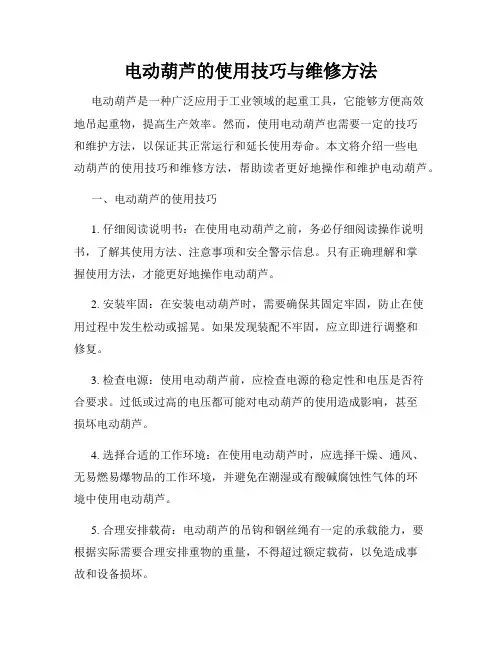 电动葫芦的使用技巧与维修方法

电动葫芦是一种广泛应用于工业领域的起重工具，它能够方便高效地吊起重物，提高生产效率。然而，使用电动葫芦也需要一定的技巧和维护方法，以保证其正常运行和延长使用寿命。本文将介绍一些电动葫芦的使用技巧和维修方法，帮助读者更好地操作和维护电动葫芦。

一、电动葫芦的使用技巧

1. 仔细阅读说明书：在使用电动葫芦之前，务必仔细阅读操作说明书，了解其使用方法、注意事项和安全警示信息。只有正确理解和掌握使用方法，才能更好地操作电动葫芦。

2. 安装牢固：在安装电动葫芦时，需要确保其固定牢固，防止在使用过程中发生松动或摇晃。如果发现装配不牢固，应立即进行调整和修复。

3. 检查电源：使用电动葫芦前，应检查电源的稳定性和电压是否符合要求。过低或过高的电压都可能对电动葫芦的使用造成影响，甚至损坏电动葫芦。

4. 选择合适的工作环境：在使用电动葫芦时，应选择干燥、通风、无易燃易爆物品的工作环境，并避免在潮湿或有酸碱腐蚀性气体的环境中使用电动葫芦。

5. 合理安排载荷：电动葫芦的吊钩和钢丝绳有一定的承载能力，要根据实际需要合理安排重物的重量，不得超过额定载荷，以免造成事故和设备损坏。